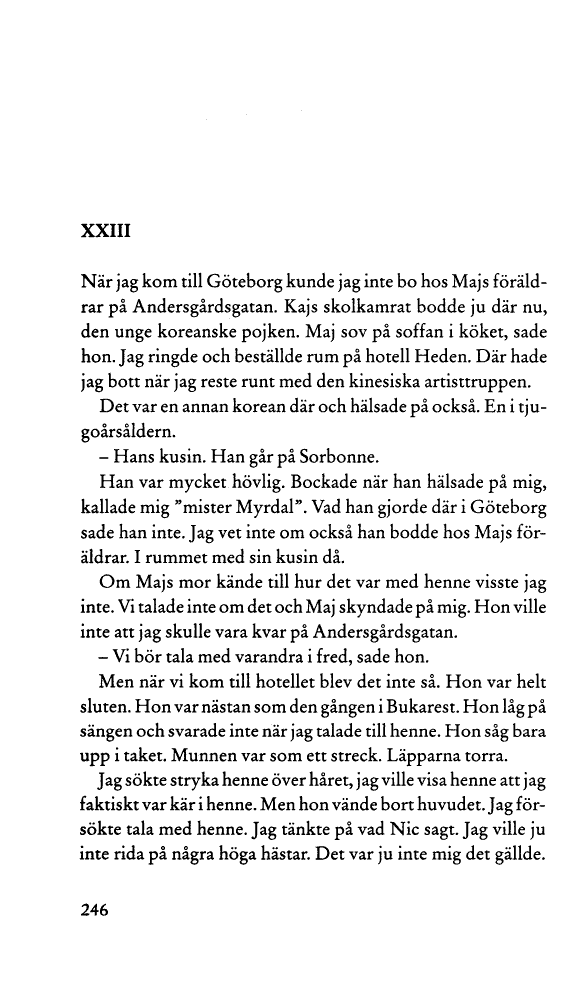 XXIII

När jag kom till Göteborg kunde jag inte bo hos Majs föräldrar på Andersgårdsgatan. Kajs skolkamrat bodde ju där nu, den unge koreanske pojken. Maj sov på soffan i köket, sade hon. Jag ringde och beställde rum på hotell Heden. Där hade jag bott när jag reste runt med den kinesiska artisttruppen.

Det var en annan korean där och hälsade på också. En i tjugoårsåldern.

– Hans kusin. Han går på Sorbonne.

Han var mycket hövlig. Bockade när han hälsade på mig, kallade mig "mister Myrdal". Vad han gjorde där i Göteborg sade han inte. Jag vet inte om också han bodde hos Majs föräldrar. I rummet med sin kusin då.

Om Majs mor kände till hur det var med henne visste jag inte. Vi talade inte om det och Maj skyndade på mig. Hon ville inte att jag skulle vara kvar på Andersgårdsgatan.

– Vi bör tala med varandra i fred, sade hon.

Men när vi kom till hotellet blev det inte så. Hon var helt sluten. Hon var nästan som den gången i Bukarest. Hon låg på sängen och svarade inte när jag talade till henne. Hon såg bara upp i taket. Munnen var som ett streck. Läpparna torra.

Jag sökte stryka henne över håret, jag ville visa henne att jag faktiskt var kär i henne. Men hon vände bort huvudet. Jag försökte tala med henne. Jag tänkte på vad Nic sagt. Jag ville ju inte rida på några höga hästar. Det var ju inte mig det gällde.

246